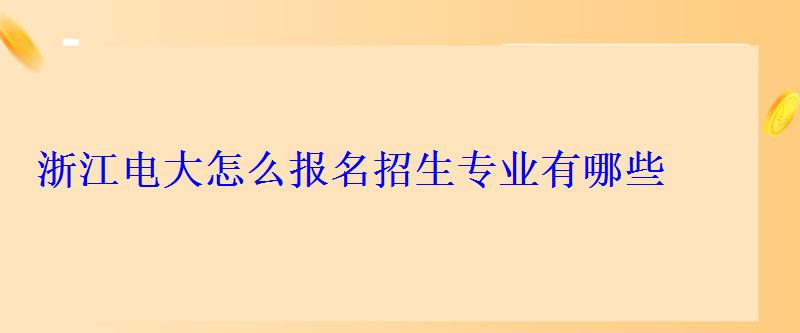 浙江电大怎么报名招生专业有哪些